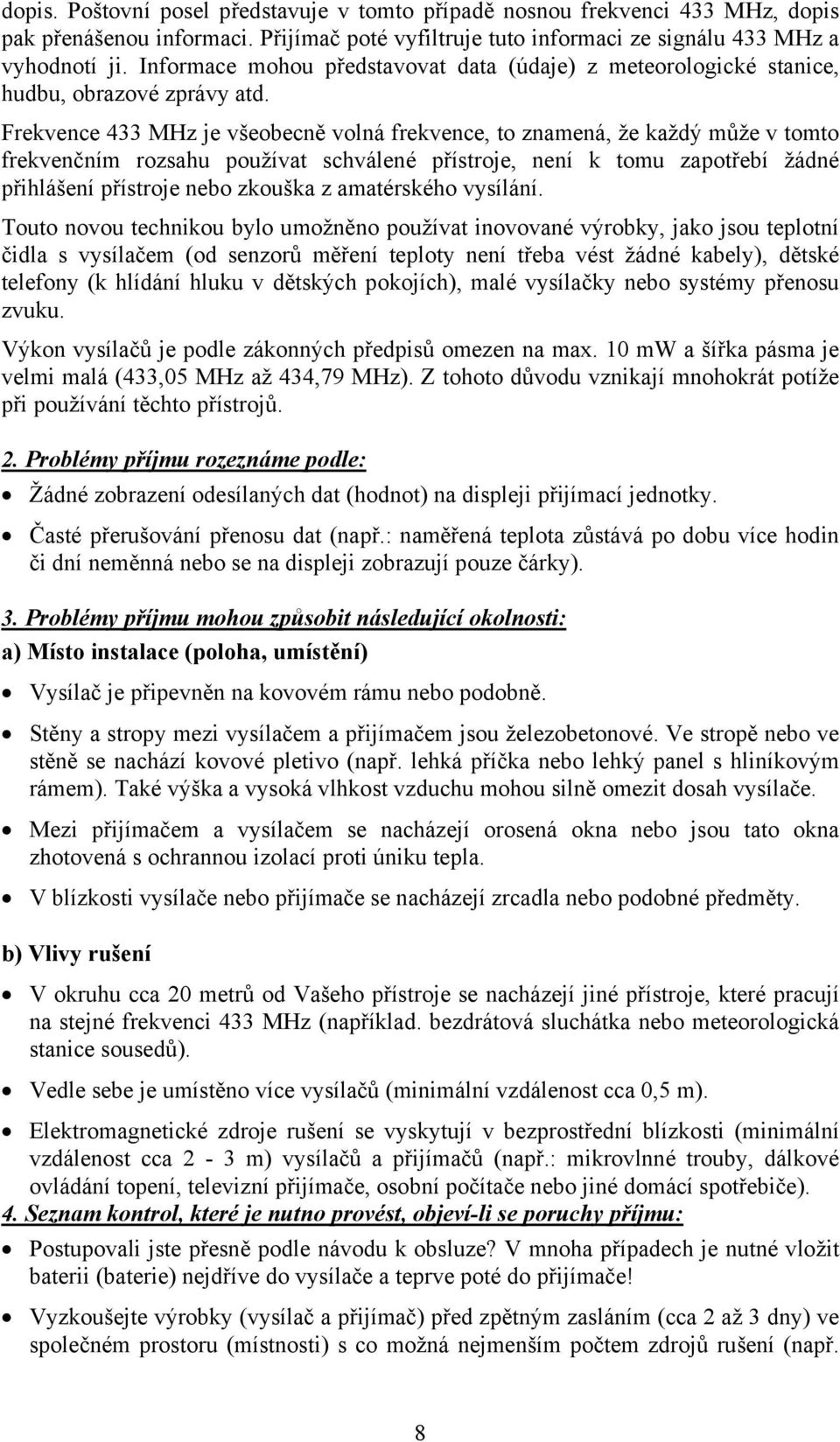 dopis. Poštovní posel představuje v tomto případě nosnou frekvenci 433 MHz, dopis pak přenášenou informaci. Přijímač poté vyfiltruje tuto informaci ze signálu 433 MHz a vyhodnotí ji. Informace mohou představovat data (údaje) z meteorologické stanice, hudbu, obrazové zprávy atd.

Frekvence 433 MHz je všeobecně volná frekvence, to znamená, že každý může v tomto frekvenčním rozsahu používat schválené přístroje, není k tomu zapotřebí žádné přihlášení přístroje nebo zkouška z amatérského vysílání.

Touto novou technikou bylo umožněno používat inovované výrobky, jako jsou teplotní čidla s vysílačem (od senzorů měření teploty není třeba vést žádné kabely), dětské telefony (k hlídání hluku v dětských pokojích), malé vysílačky nebo systémy přenosu zvuku.

Výkon vysílačů je podle zákonných předpisů omezen na max. 10 mW a šířka pásma je velmi malá (433,05 MHz až 434,79 MHz). Z tohoto důvodu vznikají mnohokrát potíže při používání těchto přístrojů.

2. Problémy příjmu rozeznáme podle:

• Žádné zobrazení odesílaných dat (hodnot) na displeji přijímací jednotky.

• Časté přerušování přenosu dat (např.: naměřená teplota zůstává po dobu více hodin či dní neměnná nebo se na displeji zobrazují pouze čárky).

3. Problémy příjmu mohou způsobit následující okolnosti:

a) Místo instalace (poloha, umístění)

• Vysílač je připevněn na kovovém rámu nebo podobně.

• Stěny a stropy mezi vysílačem a přijímačem jsou železobetonové. Ve stropě nebo ve stěně se nachází kovové pletivo (např. lehká příčka nebo lehký panel s hliníkovým rámem). Také výška a vysoká vlhkost vzduchu mohou silně omezit dosah vysílače.

• Mezi přijímačem a vysílačem se nacházejí orosená okna nebo jsou tato okna zhotovená s ochrannou izolací proti úniku tepla.

• V blízkosti vysílače nebo přijímače se nacházejí zrcadla nebo podobné předměty.

b) Vlivy rušení

• V okruhu cca 20 metrů od Vašeho přístroje se nacházejí jiné přístroje, které pracují na stejné frekvenci 433 MHz (například. bezdrátová sluchátka nebo meteorologická stanice sousedů).

• Vedle sebe je umístěno více vysílačů (minimální vzdálenost cca 0,5 m).

• Elektromagnetické zdroje rušení se vyskytují v bezprostřední blízkosti (minimální vzdálenost cca 2 - 3 m) vysílačů a přijímačů (např.: mikrovlnné trouby, dálkové ovládání topení, televizní přijímače, osobní počítače nebo jiné domácí spotřebiče).

4. Seznam kontrol, které je nutno provést, objeví-li se poruchy příjmu:

• Postupovali jste přesně podle návodu k obsluze? V mnoha případech je nutné vložit baterii (baterie) nejdříve do vysílače a teprve poté do přijímače!

• Vyzkoušejte výrobky (vysílač a přijímač) před zpětným zasláním (cca 2 až 3 dny) ve společném prostoru (místnosti) s co možná nejmenším počtem zdrojů rušení (např.

8